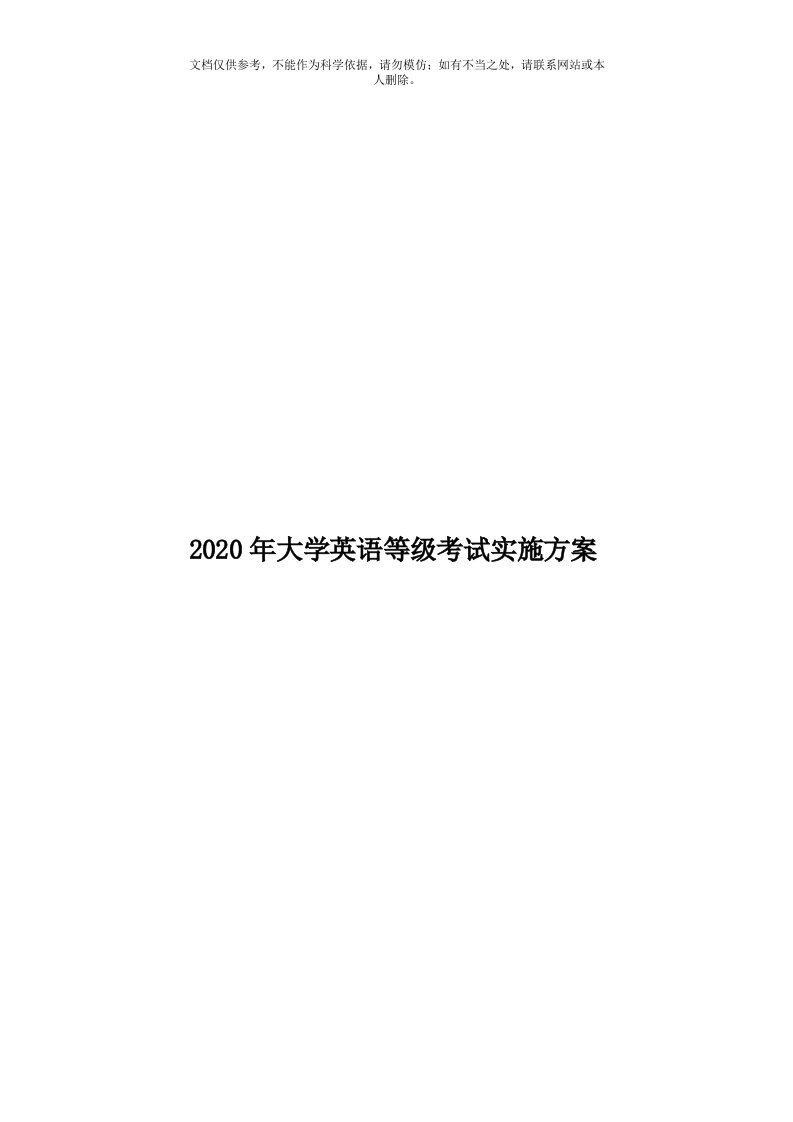 文档仅供参考，不能作为科学依据，请勿模仿；如有不当之处，请联系网站或本人删除。

2020年大学英语等级考试实施方案